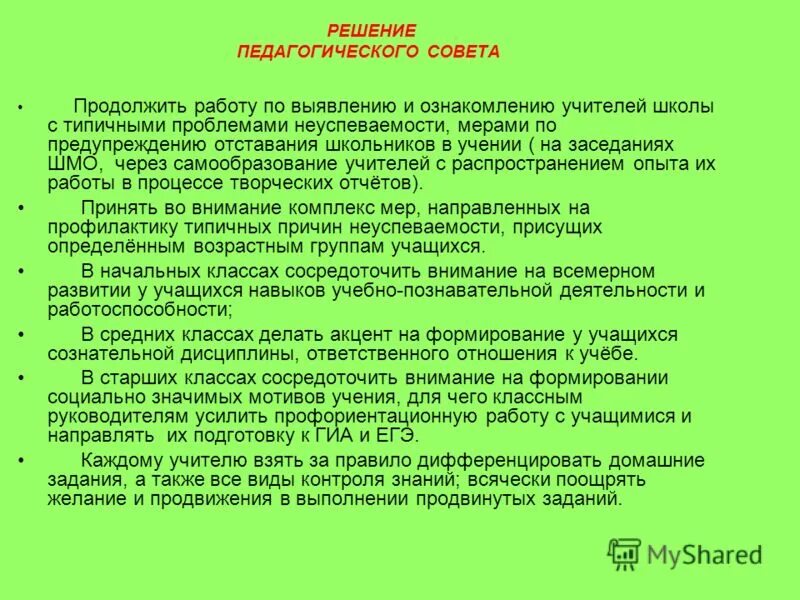 РЕШЕНИЕ
ПЕДАГОГИЧЕСКОГО СОВЕТА

• Продолжить работу по выявлению и ознакомлению учителей школы с типичными проблемами неуспеваемости, мерами по предупреждению отставания школьников в учении ( на заседаниях ШМО, через самообразование учителей с распространением опыта их работы в процессе творческих отчётов).

• Принять во внимание комплекс мер, направленных на профилактику типичных причин неуспеваемости, присущих определённым возрастным группам учащихся.

• В начальных классах сосредоточить внимание на всемерном развитии у учащихся навыков учебно-познавательной деятельности и работоспособности;

• В средних классах делать акцент на формирование у учащихся сознательной дисциплины, ответственного отношения к учёбе.

• В старших классах сосредоточить внимание на формировании социально значимых мотивов учения, для чего классным руководителям усилить профориентационную работу с учащимися и направлять их подготовку к ГИА и ЕГЭ.

• Каждому учителю взять за правило дифференцировать домашние задания, а также все виды контроля знаний; всячески поощрять желание и продвижения в выполнении продвинутых заданий.

MyShared